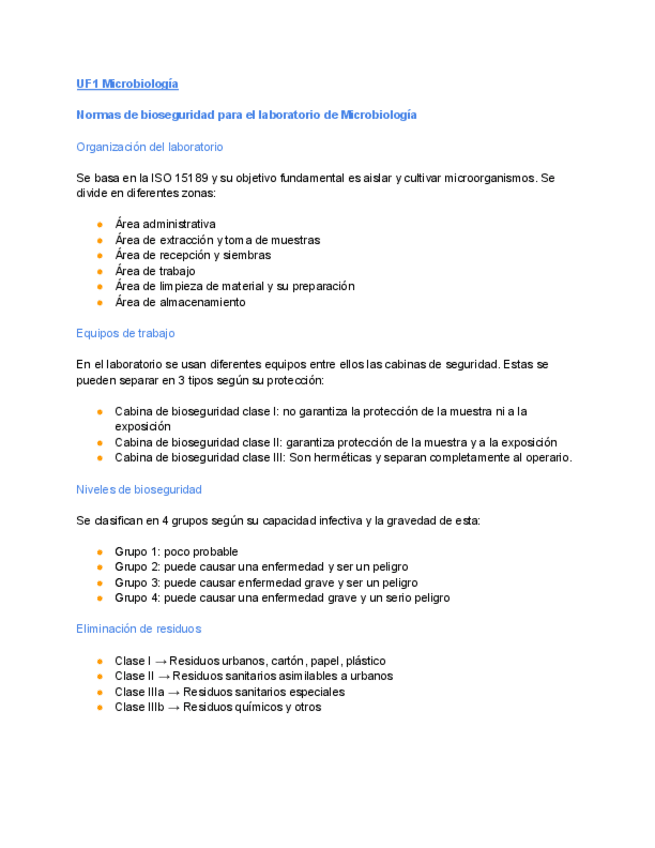 UF1 Microbiología

Normas de bioseguridad para el laboratorio de Microbiología

Organización del laboratorio

Se basa en la ISO 15189 y su objetivo fundamental es aislar y cultivar microorganismos. Se divide en diferentes zonas:

- Área administrativa
- Área de extracción y toma de muestras
- Área de recepción y siembras
- Área de trabajo
- Área de limpieza de material y su preparación
- Área de almacenamiento

Equipos de trabajo

En el laboratorio se usan diferentes equipos entre ellos las cabinas de seguridad. Estas se pueden separar en 3 tipos según su protección:

- Cabina de bioseguridad clase I: no garantiza la protección de la muestra ni a la exposición
- Cabina de bioseguridad clase II: garantiza protección de la muestra y a la exposición
- Cabina de bioseguridad clase III: Son herméticas y separan completamente al operario.

Niveles de bioseguridad

Se clasifican en 4 grupos según su capacidad infectiva y la gravedad de esta:

- Grupo 1: poco probable
- Grupo 2: puede causar una enfermedad y ser un peligro
- Grupo 3: puede causar enfermedad grave y ser un peligro
- Grupo 4: puede causar una enfermedad grave y un serio peligro

Eliminación de residuos

- Clase I → Residuos urbanos, cartón, papel, plástico
- Clase II → Residuos sanitarios asimilables a urbanos
- Clase IIIa → Residuos sanitarios especiales
- Clase IIIb → Residuos químicos y otros